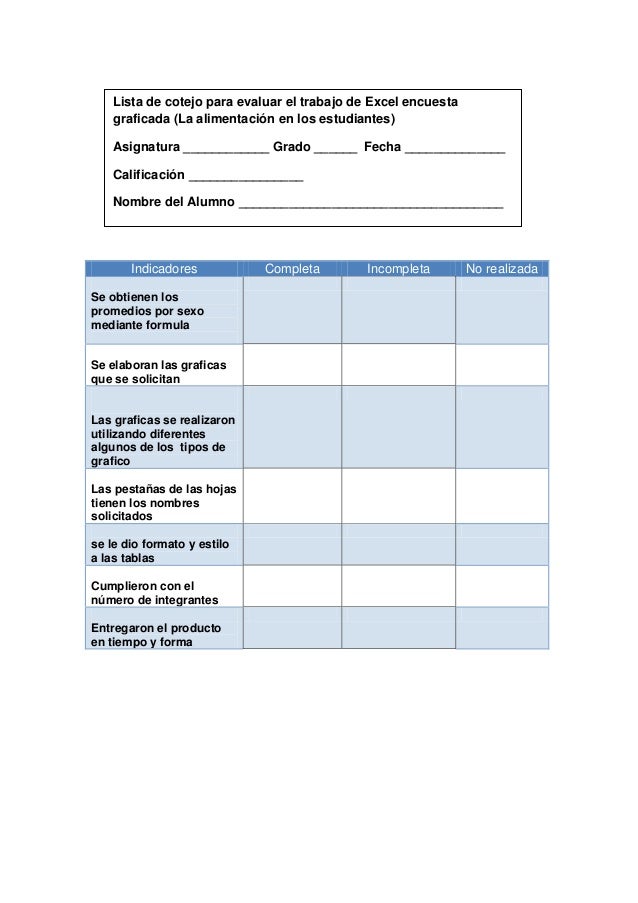 Lista de cotejo para evaluar el trabajo de Excel encuesta graficada (La alimentación en los estudiantes)

Asignatura ____________ Grado ______ Fecha ______________

Calificación ________________

Nombre del Alumno _____________________________________

| Indicadores | Completa | Incompleta | No realizada |
|---|---|---|---|
| Se obtienen los promedios por sexo mediante formula | | | |
| Se elaboran las graficas que se solicitan | | | |
| Las graficas se realizaron utilizando diferentes algunos de los tipos de grafico | | | |
| Las pestañas de las hojas tienen los nombres solicitados | | | |
| se le dio formato y estilo a las tablas | | | |
| Cumplieron con el número de integrantes | | | |
| Entregaron el producto en tiempo y forma | | | |